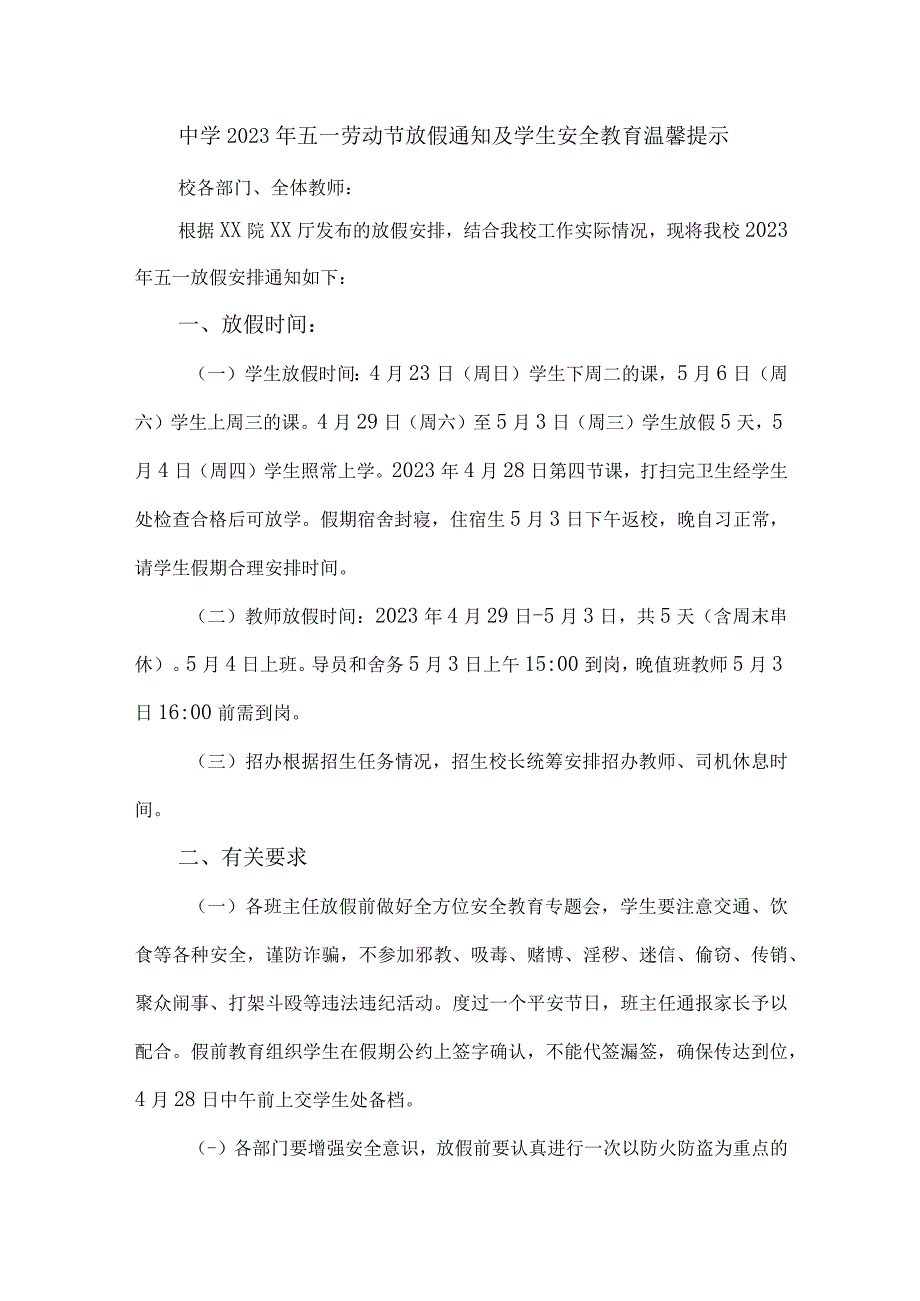 中学2023年五一劳动节放假通知及学生安全教育温馨提示

校各部门、全体教师：

根据XX院XX厅发布的放假安排，结合我校工作实际情况，现将我校2023年五一放假安排通知如下：

一、放假时间：

（一）学生放假时间：4月23日（周日）学生下周二的课，5月6日（周六）学生上周三的课。4月29日（周六）至5月3日（周三）学生放假5天，5月4日（周四）学生照常上学。2023年4月28日第四节课，打扫完卫生经学生处检查合格后可放学。假期宿舍封寝，住宿生5月3日下午返校，晚自习正常，请学生假期合理安排时间。

（二）教师放假时间：2023年4月29日-5月3日，共5天（含周末串休）。5月4日上班。导员和舍务5月3日上午15:00到岗，晚值班教师5月3日16:00前需到岗。

（三）招办根据招生任务情况，招生校长统筹安排招办教师、司机休息时间。

二、有关要求

（一）各班主任放假前做好全方位安全教育专题会，学生要注意交通、饮食等各种安全，谨防诈骗，不参加邪教、吸毒、赌博、淫秽、迷信、偷窃、传销、聚众闹事、打架斗殴等违法违纪活动。度过一个平安节日，班主任通报家长予以配合。假前教育组织学生在假期公约上签字确认，不能代签漏签，确保传达到位，4月28日中午前上交学生处备档。

(-）各部门要增强安全意识，放假前要认真进行一次以防火防盗为重点的